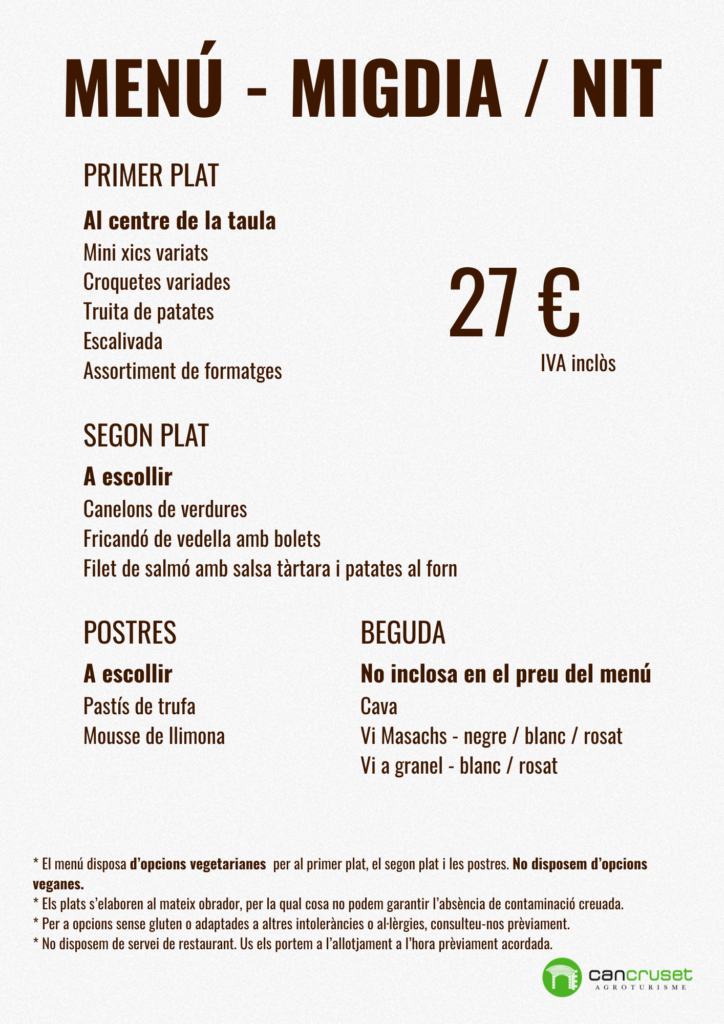 MENÚ - MIGDIA / NIT

PRIMER PLAT

Al centre de la taula
Mini xics variats
Croquetes variades
Truita de patates
Escalivada
Assortiment de formatges

27 €
IVA inclòs

SEGON PLAT

A escollir
Canelons de verdures
Fricandó de vedella amb bolets
Filet de salmó amb salsa tàrtara i patates al forn

POSTRES

A escollir
Pastís de trufa
Mousse de llimona

BEGUDA

No inclosa en el preu del menú
Cava
Vi Masachs - negre / blanc / rosat
Vi a granel - blanc / rosat

* El menú disposa d'opcions vegetarianes per al primer plat, el segon plat i les postres. No disposem d'opcions veganes.
* Els plats s'elaboren al mateix obrador, per la qual cosa no podem garantir l'absència de contaminació creuada.
* Per a opcions sense gluten o adaptades a altres intoleràncies o al·lèrgies, consulteu-nos prèviament.
* No disposem de servei de restaurant. Us els portem a l'allotjament a l'hora prèviament acordada.

cancruset
AGROTURISME